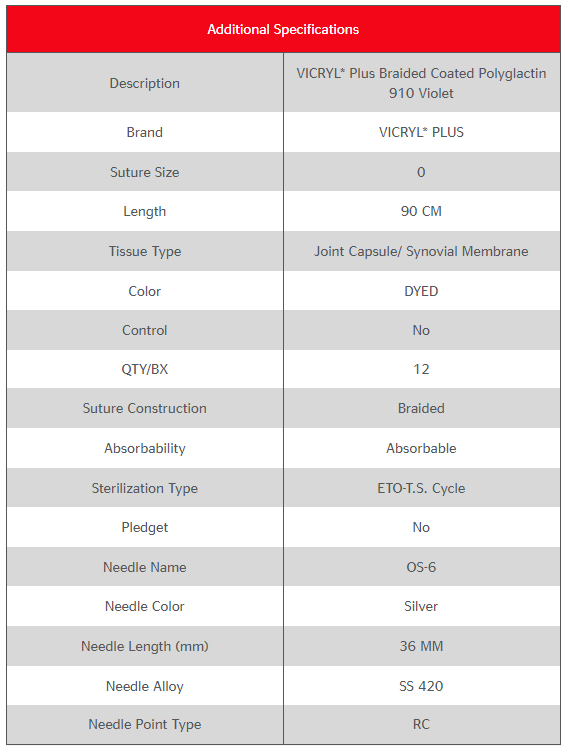 | Additional Specifications | |
|---|---|
| Description | VICRYL* Plus Braided Coated Polyglactin 910 Violet |
| Brand | VICRYL* PLUS |
| Suture Size | 0 |
| Length | 90 CM |
| Tissue Type | Joint Capsule/ Synovial Membrane |
| Color | DYED |
| Control | No |
| QTY/BX | 12 |
| Suture Construction | Braided |
| Absorbability | Absorbable |
| Sterilization Type | ETO-T.S. Cycle |
| Pledget | No |
| Needle Name | OS-6 |
| Needle Color | Silver |
| Needle Length (mm) | 36 MM |
| Needle Alloy | SS 420 |
| Needle Point Type | RC |